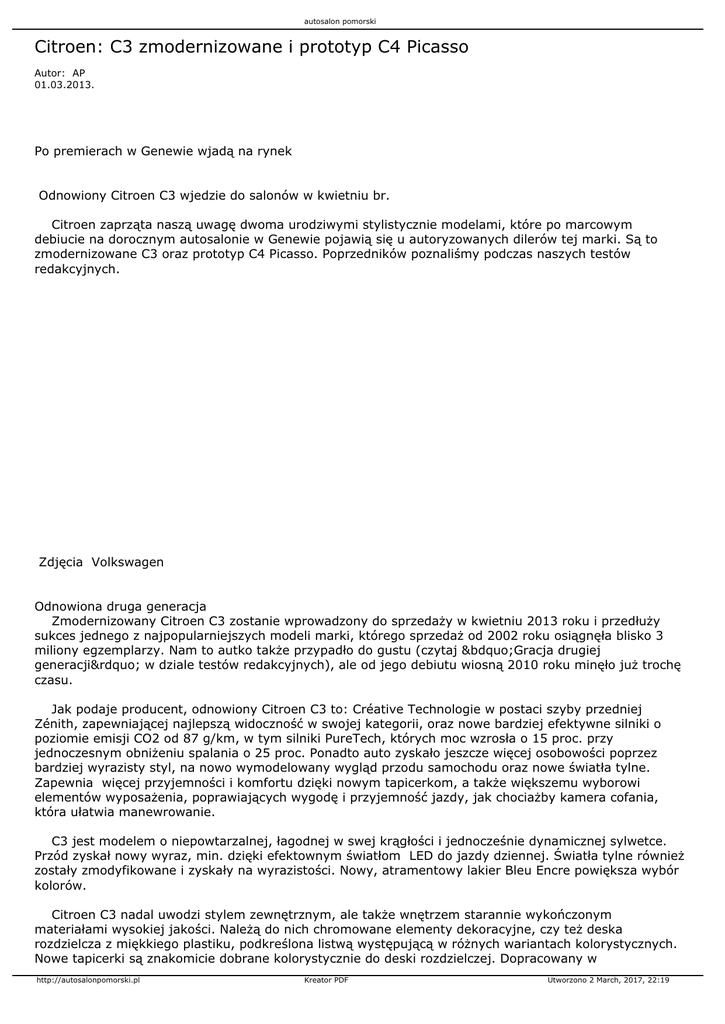 autosalon pomorski

Citroen: C3 zmodernizowane i prototyp C4 Picasso

Autor: AP
01.03.2013.

Po premierach w Genewie wjadą na rynek

Odnowiony Citroen C3 wjedzie do salonów w kwietniu br.

Citroen zaprząta naszą uwagę dwoma urodziwymi stylistycznie modelami, które po marcowym debiucie na dorocznym autosalonie w Genewie pojawią się u autoryzowanych dilerów tej marki. Są to zmodernizowane C3 oraz prototyp C4 Picasso. Poprzedników poznaliśmy podczas naszych testów redakcyjnych.

Zdjęcia Volkswagen

Odnowiona druga generacja
Zmodernizowany Citroen C3 zostanie wprowadzony do sprzedaży w kwietniu 2013 roku i przedłuży sukces jednego z najpopularniejszych modeli marki, którego sprzedaż od 2002 roku osiągnęła blisko 3 miliony egzemplarzy. Nam to autko także przypadło do gustu (czytaj &bdquo;Gracja drugiej generacji&rdquo; w dziale testów redakcyjnych), ale od jego debiutu wiosną 2010 roku minęło już trochę czasu.

Jak podaje producent, odnowiony Citroen C3 to: Créative Technologie w postaci szyby przedniej Zénith, zapewniającej najlepszą widoczność w swojej kategorii, oraz nowe bardziej efektywne silniki o poziomie emisji CO2 od 87 g/km, w tym silniki PureTech, których moc wzrosła o 15 proc. przy jednoczesnym obniżeniu spalania o 25 proc. Ponadto auto zyskało jeszcze więcej osobowości poprzez bardziej wyrazisty styl, na nowo wymodelowany wygląd przodu samochodu oraz nowe światła tylne. Zapewnia więcej przyjemności i komfortu dzięki nowym tapicerkom, a także większemu wyborowi elementów wyposażenia, poprawiających wygodę i przyjemność jazdy, jak chociażby kamera cofania, która ułatwia manewrowanie.

C3 jest modelem o niepowtarzalnej, łagodnej w swej krągłości i jednocześnie dynamicznej sylwetce. Przód zyskał nowy wyraz, min. dzięki efektownym światłom LED do jazdy dziennej. Światła tylne również zostały zmodyfikowane i zyskały na wyrazistości. Nowy, atramentowy lakier Bleu Encre powiększa wybór kolorów.

Citroen C3 nadal uwodzi stylem zewnętrznym, ale także wnętrzem starannie wykończonym materiałami wysokiej jakości. Należą do nich chromowane elementy dekoracyjne, czy też deska rozdzielcza z miękkiego plastiku, podkreślona listwą występującą w różnych wariantach kolorystycznych. Nowe tapicerki są znakomicie dobrane kolorystycznie do deski rozdzielczej. Dopracowany w

http://autosalonpomorski.pl Kreator PDF Utworzono 2 March, 2017, 22:19